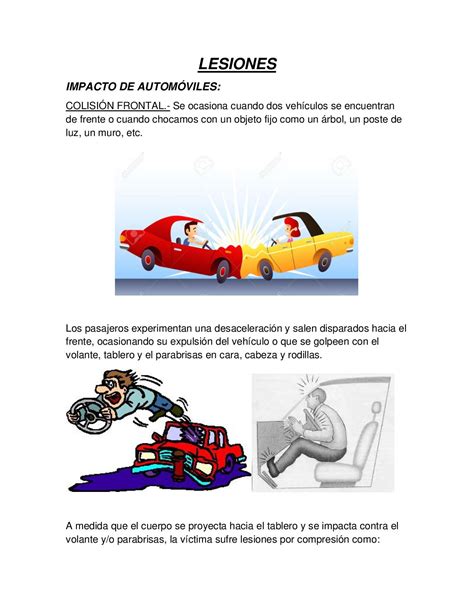 LESIONES

IMPACTO DE AUTOMÓVILES:

COLISIÓN FRONTAL.- Se ocasiona cuando dos vehículos se encuentran de frente o cuando chocamos con un objeto fijo como un árbol, un poste de luz, un muro, etc.

Los pasajeros experimentan una desaceleración y salen disparados hacia el frente, ocasionando su expulsión del vehículo o que se golpeen con el volante, tablero y el parabrisas en cara, cabeza y rodillas.

A medida que el cuerpo se proyecta hacia el tablero y se impacta contra el volante y/o parabrisas, la víctima sufre lesiones por compresión como: